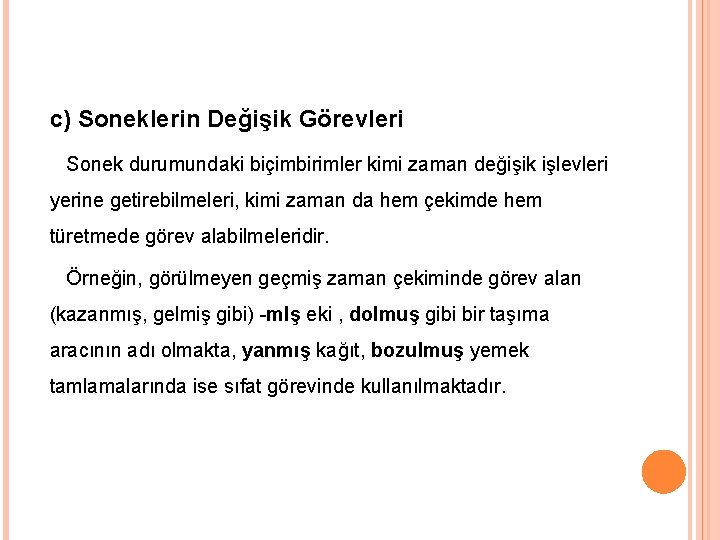 c) Soneklerin Değişik Görevleri

Sonek durumundaki biçimbirimler kimi zaman değişik işlevleri yerine getirebilmeleri, kimi zaman da hem çekimde hem türetmede görev alabilmeleridir.

Örneğin, görülmeyen geçmiş zaman çekiminde görev alan (kazanmış, gelmiş gibi) -mIş eki , dolmuş gibi bir taşıma aracının adı olmakta, yanmış kağıt, bozulmuş yemek tamlamalarında ise sıfat görevinde kullanılmaktadır.